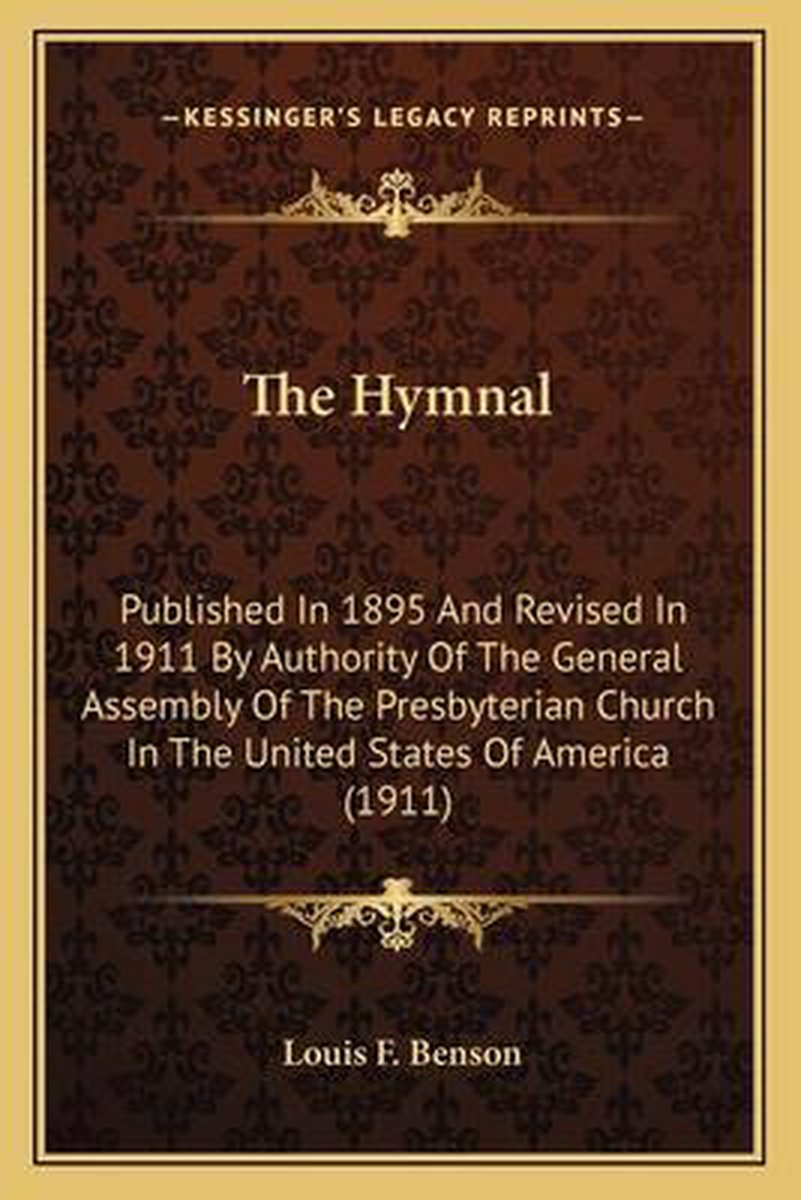 —KESSINGER'S LEGACY REPRINTS—

The Hymnal

Published In 1895 And Revised In 1911 By Authority Of The General Assembly Of The Presbyterian Church In The United States Of America (1911)

Louis F. Benson